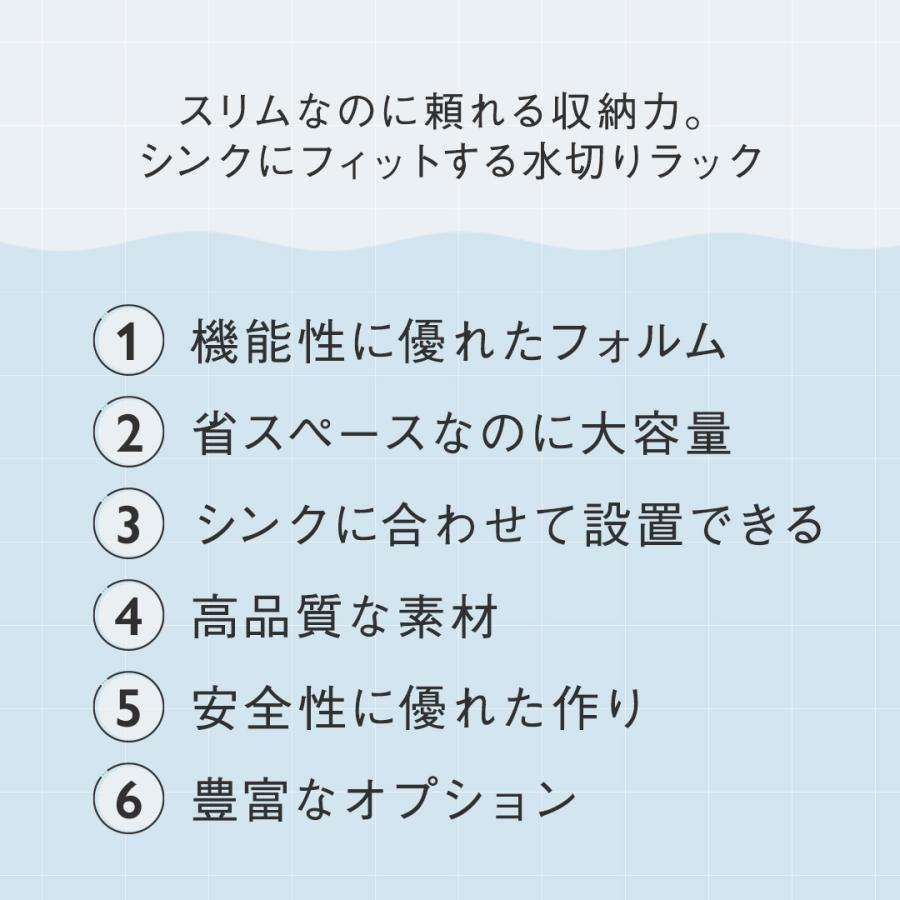 スリムなのに頼れる収納力。
シンクにフィットする水切りラック

1 機能性に優れたフォルム
2 省スペースなのに大容量
3 シンクに合わせて設置できる
4 高品質な素材
5 安全性に優れた作り
6 豊富なオプション